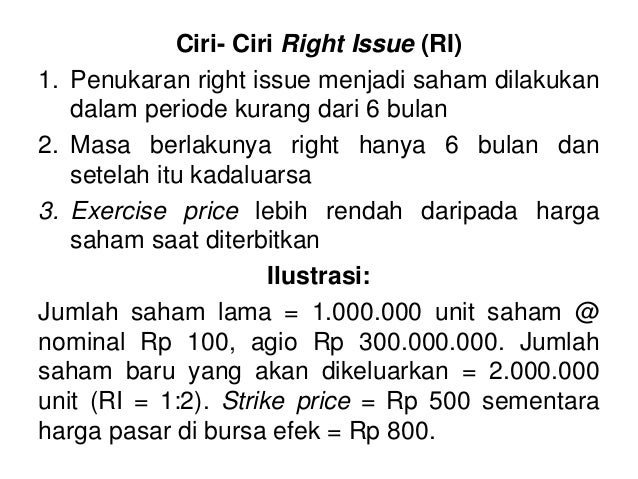 Ciri- Ciri Right Issue (RI)

1. Penukaran right issue menjadi saham dilakukan dalam periode kurang dari 6 bulan
2. Masa berlakunya right hanya 6 bulan dan setelah itu kadaluarsa
3. Exercise price lebih rendah daripada harga saham saat diterbitkan

Ilustrasi:

Jumlah saham lama = 1.000.000 unit saham @ nominal Rp 100, agio Rp 300.000.000. Jumlah saham baru yang akan dikeluarkan = 2.000.000 unit (RI = 1:2). Strike price = Rp 500 sementara harga pasar di bursa efek = Rp 800.